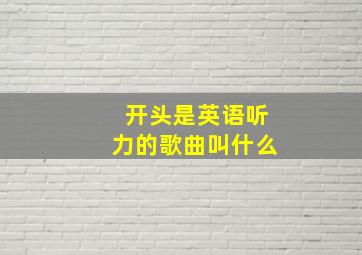 开头是英语听力的歌曲叫什么